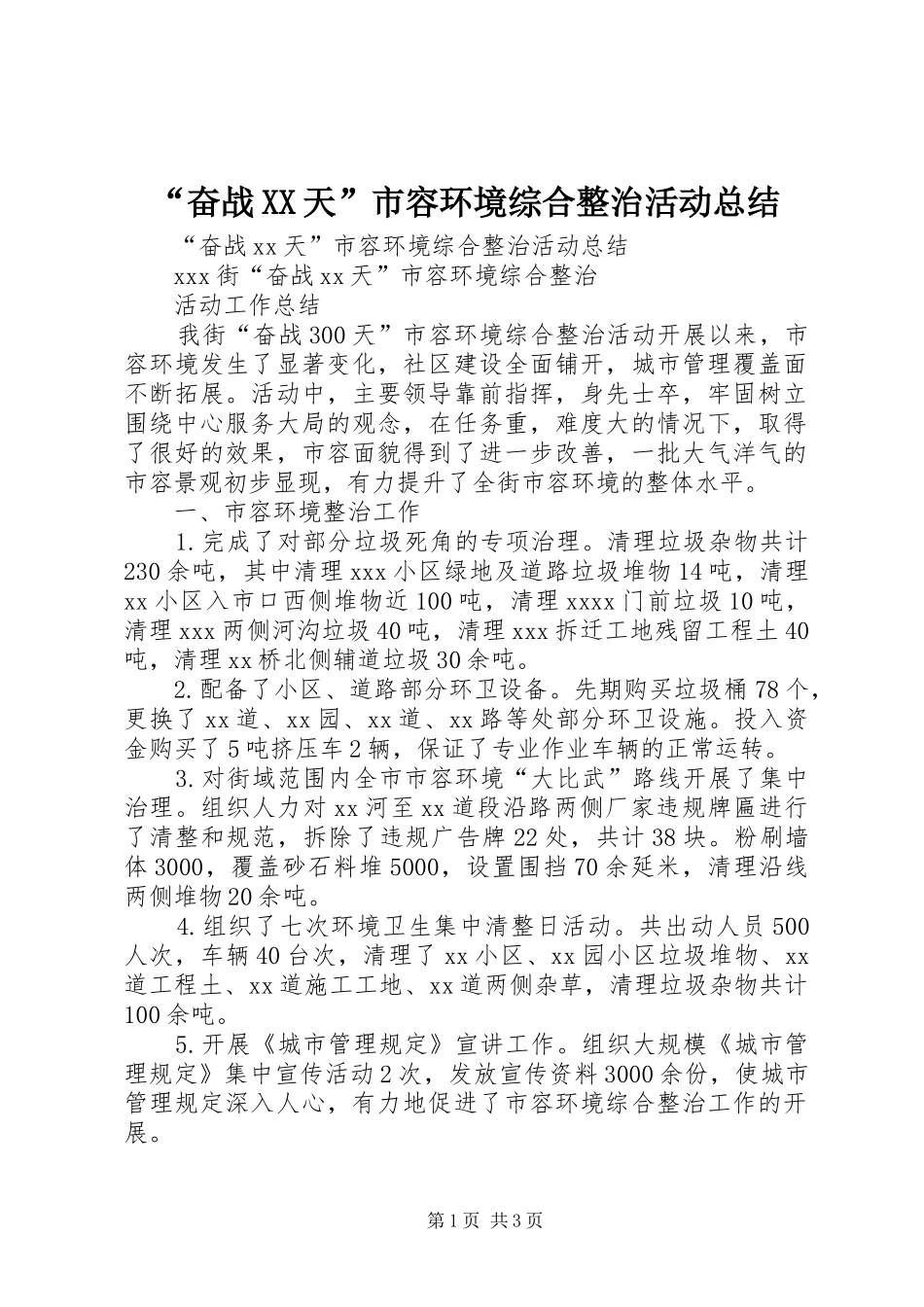 “奋战XX天”市容环境综合整治活动总结

“奋战xx天”市容环境综合整治活动总结

xxx街“奋战xx天”市容环境综合整治

活动工作总结

我街“奋战300天”市容环境综合整治活动开展以来，市容环境发生了显著变化，社区建设全面铺开，城市管理覆盖面不断拓展。活动中，主要领导靠前指挥，身先士卒，牢固树立围绕中心服务大局的观念，在任务重，难度大的情况下，取得了很好的效果，市容面貌得到了进一步改善，一批大气洋气的市容景观初步显现，有力提升了全街市容环境的整体水平。

一、市容环境整治工作

1.完成了对部分垃圾死角的专项治理。清理垃圾杂物共计230余吨，其中清理xxx小区绿地及道路垃圾堆物14吨，清理xx小区入市口西侧堆物近100吨，清理xxxx门前垃圾10吨，清理xxx两侧河沟垃圾40吨，清理xxx拆迁工地残留工程土40吨，清理xx桥北侧辅道垃圾30余吨。

2.配备了小区、道路部分环卫设备。先期购买垃圾桶78个，更换了xx道、xx园、xx道、xx路等处部分环卫设施。投入资金购买了5吨挤压车2辆，保证了专业作业车辆的正常运转。

3.对街域范围内全市市容环境“大比武”路线开展了集中治理。组织人力对xx河至xx道段沿路两侧厂家违规牌匾进行了清整和规范，拆除了违规广告牌22处，共计38块。粉刷墙体3000，覆盖砂石料堆5000，设置围挡70余延米，清理沿线两侧堆物20余吨。

4.组织了七次环境卫生集中清整日活动。共出动人员500人次，车辆40台次，清理了xx小区、xx园小区垃圾堆物、xx道工程土、xx道施工工地、xx道两侧杂草，清理垃圾杂物共计100余吨。

5.开展《城市管理规定》宣讲工作。组织大规模《城市管理规定》集中宣传活动2次，发放宣传资料3000余份，使城市管理规定深入人心，有力地促进了市容环境综合整治工作的开展。

第1页 共3页